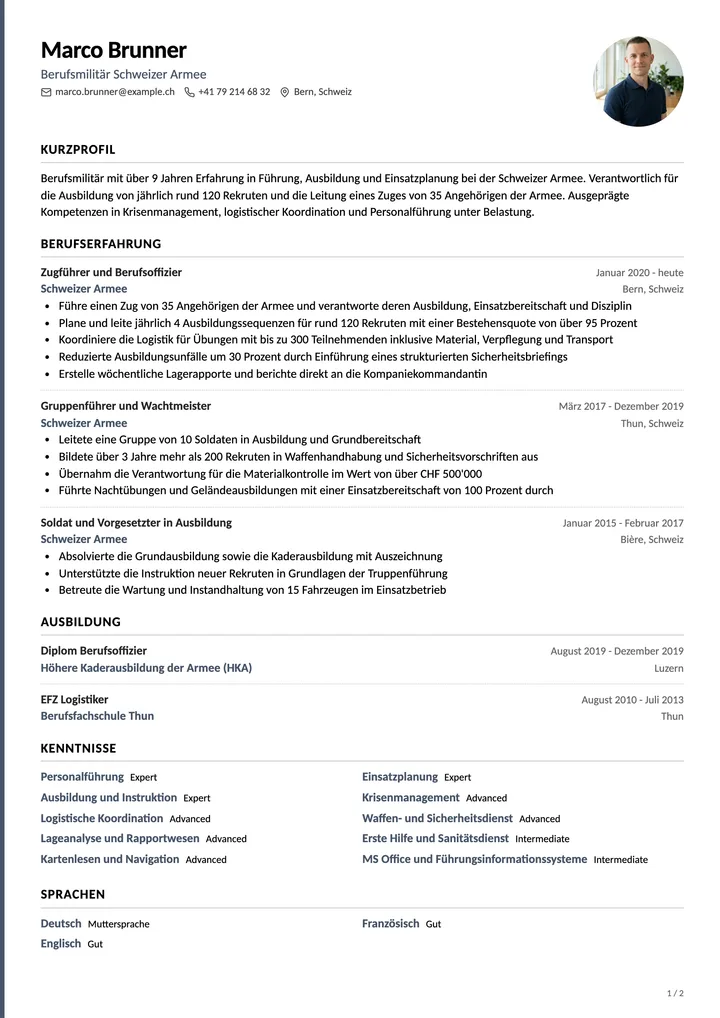 Marco Brunner
Berufsmilitär Schweizer Armee
marco.brunner@example.ch +41 79 214 68 32 Bern, Schweiz

KURZPROFIL

Berufsmilitär mit über 9 Jahren Erfahrung in Führung, Ausbildung und Einsatzplanung bei der Schweizer Armee. Verantwortlich für die Ausbildung von jährlich rund 120 Rekruten und die Leitung eines Zuges von 35 Angehörigen der Armee. Ausgeprägte Kompetenzen in Krisenmanagement, logistischer Koordination und Personalführung unter Belastung.

BERUFSERFAHRUNG

Zugführer und Berufsoffizier
Januar 2020 - heute
Schweizer Armee
Bern, Schweiz
• Führe einen Zug von 35 Angehörigen der Armee und verantworte deren Ausbildung, Einsatzbereitschaft und Disziplin
• Plane und leite jährlich 4 Ausbildungssequenzen für rund 120 Rekruten mit einer Bestehensquote von über 95 Prozent
• Koordiniere die Logistik für Übungen mit bis zu 300 Teilnehmenden inklusive Material, Verpflegung und Transport
• Reduzierte Ausbildungsunfälle um 30 Prozent durch Einführung eines strukturierten Sicherheitsbriefings
• Erstelle wöchentliche Lagerapporte und berichte direkt an die Kompaniekommandantin

Gruppenführer und Wachtmeister
März 2017 - Dezember 2019
Schweizer Armee
Thun, Schweiz
• Leitete eine Gruppe von 10 Soldaten in Ausbildung und Grundbereitschaft
• Bildete über 3 Jahre mehr als 200 Rekruten in Waffenhandhabung und Sicherheitsvorschriften aus
• Übernahm die Verantwortung für die Materialkontrolle im Wert von über CHF 500'000
• Führte Nachtübungen und Geländeausbildungen mit einer Einsatzbereitschaft von 100 Prozent durch

Soldat und Vorgesetzter in Ausbildung
Januar 2015 - Februar 2017
Schweizer Armee
Bière, Schweiz
• Absolvierte die Grundausbildung sowie die Kaderausbildung mit Auszeichnung
• Unterstützte die Instruktion neuer Rekruten in Grundlagen der Truppenführung
• Betreute die Wartung und Instandhaltung von 15 Fahrzeugen im Einsatzbetrieb

AUSBILDUNG

Diplom Berufsoffizier
August 2019 - Dezember 2019
Höhere Kaderausbildung der Armee (HKA)
Luzern

EFZ Logistiker
August 2010 - Juli 2013
Berufsfachschule Thun
Thun

KENNTNISSE

Personalführung Expert
Ausbildung und Instruktion Expert
Logistische Koordination Advanced
Lageanalyse und Rapportwesen Advanced
Kartenlesen und Navigation Advanced

Einsatzplanung Expert
Krisenmanagement Advanced
Waffen- und Sicherheitsdienst Advanced
Erste Hilfe und Sanitätsdienst Intermediate
MS Office und Führungsinformationssysteme Intermediate

SPRACHEN

Deutsch Muttersprache
Englisch Gut

Französisch Gut

1 / 2